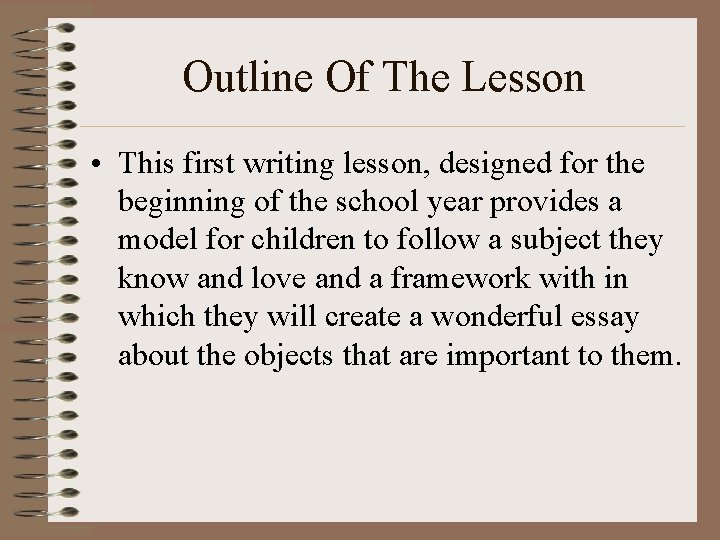 Outline Of The Lesson

• This first writing lesson, designed for the beginning of the school year provides a model for children to follow a subject they know and love and a framework with in which they will create a wonderful essay about the objects that are important to them.